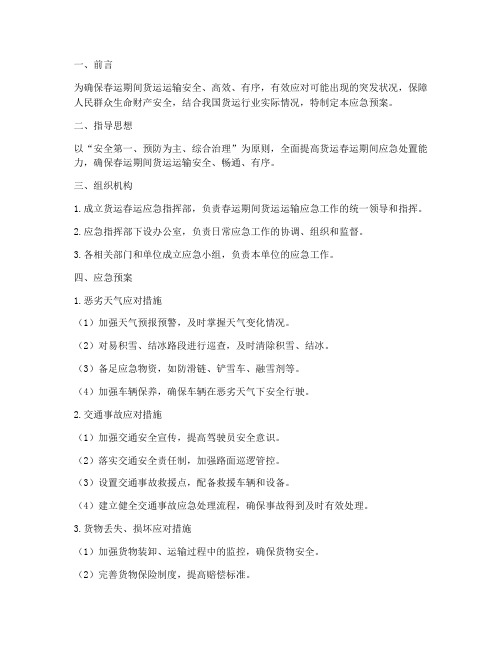 一、前言

为确保春运期间货运运输安全、高效、有序，有效应对可能出现的突发状况，保障人民群众生命财产安全，结合我国货运行业实际情况，特制定本应急预案。

二、指导思想

以“安全第一、预防为主、综合治理”为原则，全面提高货运春运期间应急处置能力，确保春运期间货运运输安全、畅通、有序。

三、组织机构

1. 成立货运春运应急指挥部，负责春运期间货运运输应急工作的统一领导和指挥。

2. 应急指挥部下设办公室，负责日常应急工作的协调、组织和监督。

3. 各相关部门和单位成立应急小组，负责本单位的应急工作。

四、应急预案

1. 恶劣天气应对措施

（1）加强天气预报预警，及时掌握天气变化情况。

（2）对易积雪、结冰路段进行巡查，及时清除积雪、结冰。

（3）备足应急物资，如防滑链、铲雪车、融雪剂等。

（4）加强车辆保养，确保车辆在恶劣天气下安全行驶。

2. 交通事故应对措施

（1）加强交通安全宣传，提高驾驶员安全意识。

（2）落实交通安全责任制，加强路面巡逻管控。

（3）设置交通事故救援点，配备救援车辆和设备。

（4）建立健全交通事故应急处理流程，确保事故得到及时有效处理。

3. 货物丢失、损坏应对措施

（1）加强货物装卸、运输过程中的监控，确保货物安全。

（2）完善货物保险制度，提高赔偿标准。